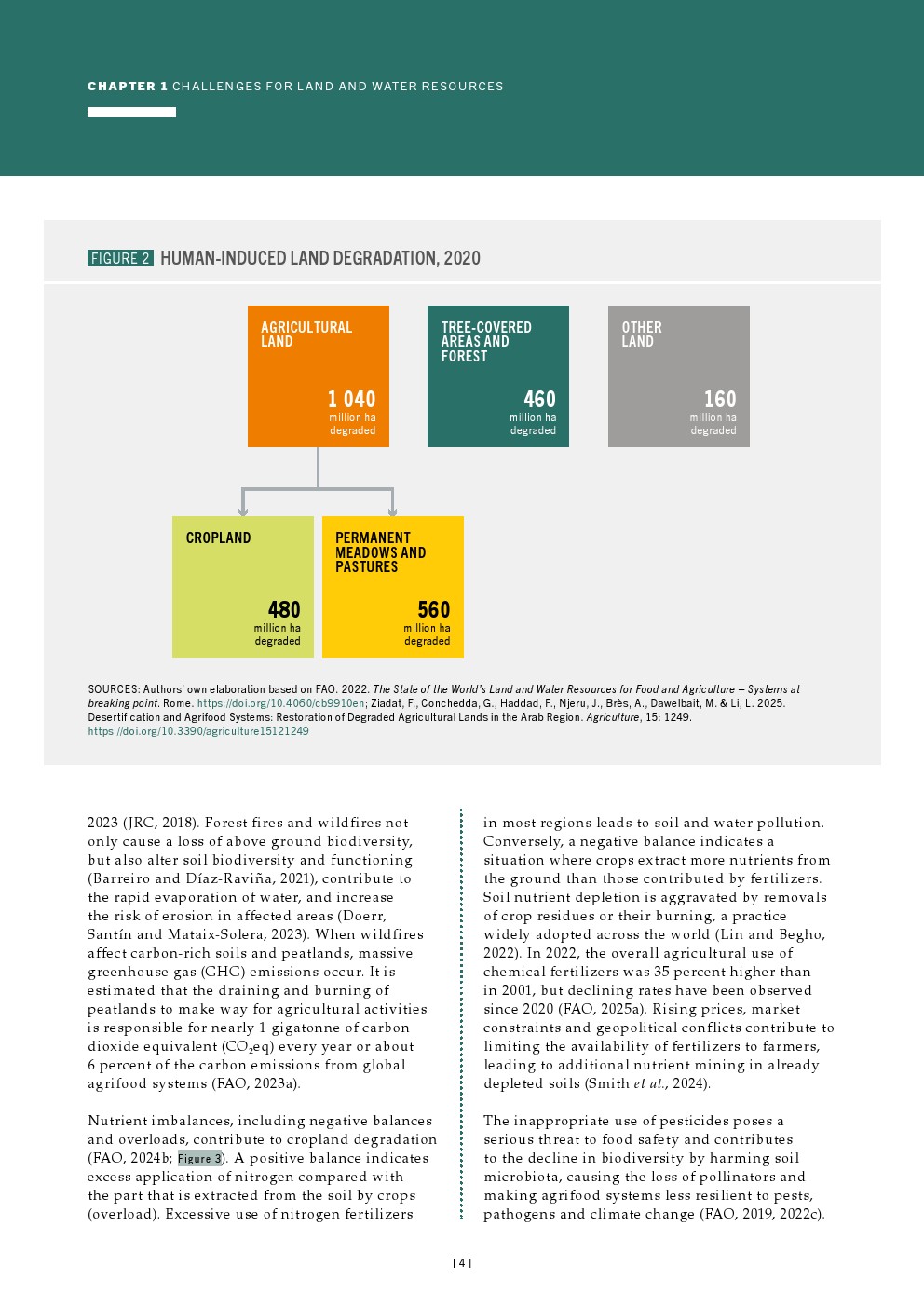 CHAPTER 1 CHALLENGES FOR LAND AND WATER RESOURCES

FIGURE 2 HUMAN-INDUCED LAND DEGRADATION, 2020

AGRICULTURAL LAND
1 040 million ha degraded

TREE-COVERED AREAS AND FOREST
460 million ha degraded

OTHER LAND
160 million ha degraded

CROPLAND
480 million ha degraded

PERMANENT MEADOWS AND PASTURES
560 million ha degraded

SOURCES: Authors' own elaboration based on FAO. 2022. The State of the World's Land and Water Resources for Food and Agriculture – Systems at breaking point. Rome. https://doi.org/10.4060/cb9910en; Ziadat, F., Conchedda, G., Haddad, F., Njeru, J., Brès, A., Dawelbait, M. & Li, L. 2025. Desertification and Agrifood Systems: Restoration of Degraded Agricultural Lands in the Arab Region. Agriculture, 15: 1249. https://doi.org/10.3390/agriculture15121249

2023 (JRC, 2018). Forest fires and wildfires not only cause a loss of above ground biodiversity, but also alter soil biodiversity and functioning (Barreiro and Díaz-Raviña, 2021), contribute to the rapid evaporation of water, and increase the risk of erosion in affected areas (Doerr, Santín and Mataix-Solera, 2023). When wildfires affect carbon-rich soils and peatlands, massive greenhouse gas (GHG) emissions occur. It is estimated that the draining and burning of peatlands to make way for agricultural activities is responsible for nearly 1 gigatonne of carbon dioxide equivalent ($CO_2$eq) every year or about 6 percent of the carbon emissions from global agrifood systems (FAO, 2023a).

Nutrient imbalances, including negative balances and overloads, contribute to cropland degradation (FAO, 2024b; Figure 3). A positive balance indicates excess application of nitrogen compared with the part that is extracted from the soil by crops (overload). Excessive use of nitrogen fertilizers in most regions leads to soil and water pollution. Conversely, a negative balance indicates a situation where crops extract more nutrients from the ground than those contributed by fertilizers. Soil nutrient depletion is aggravated by removals of crop residues or their burning, a practice widely adopted across the world (Lin and Begho, 2022). In 2022, the overall agricultural use of chemical fertilizers was 35 percent higher than in 2001, but declining rates have been observed since 2020 (FAO, 2025a). Rising prices, market constraints and geopolitical conflicts contribute to limiting the availability of fertilizers to farmers, leading to additional nutrient mining in already depleted soils (Smith et al., 2024).

The inappropriate use of pesticides poses a serious threat to food safety and contributes to the decline in biodiversity by harming soil microbiota, causing the loss of pollinators and making agrifood systems less resilient to pests, pathogens and climate change (FAO, 2019, 2022c).

| 4 |